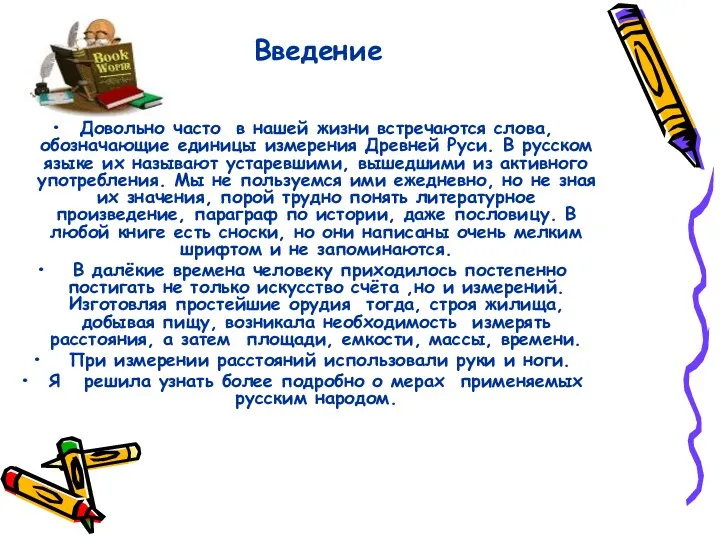 Book Worm

Введение

• Довольно часто в нашей жизни встречаются слова, обозначающие единицы измерения Древней Руси. В русском языке их называют устаревшими, вышедшими из активного употребления. Мы не пользуемся ими ежедневно, но не зная их значения, порой трудно понять литературное произведение, параграф по истории, даже пословицу. В любой книге есть сноски, но они написаны очень мелким шрифтом и не запоминаются.

• В далёкие времена человеку приходилось постепенно постигать не только искусство счёта ,но и измерений. Изготовляя простейшие орудия тогда, строя жилища, добывая пищу, возникала необходимость измерять расстояния, а затем площади, емкости, массы, времени.

• При измерении расстояний использовали руки и ноги.

• Я решила узнать более подробно о мерах применяемых русским народом.